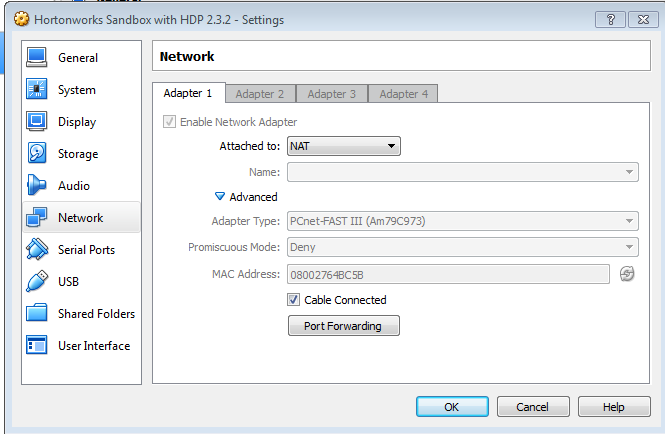 Hortonworks Sandbox with HDP 2.3.2 - Settings

?

General
System
Display
Storage
Audio
Network
Serial Ports
USB
Shared Folders
User Interface

Network

Adapter 1
Adapter 2
Adapter 3
Adapter 4

Enable Network Adapter

Attached to: NAT

Name:

Advanced

Adapter Type: PCnet-FAST III (Am79C973)

Promiscuous Mode: Deny

MAC Address: 08002764BC5B

Cable Connected

Port Forwarding

OK
Cancel
Help